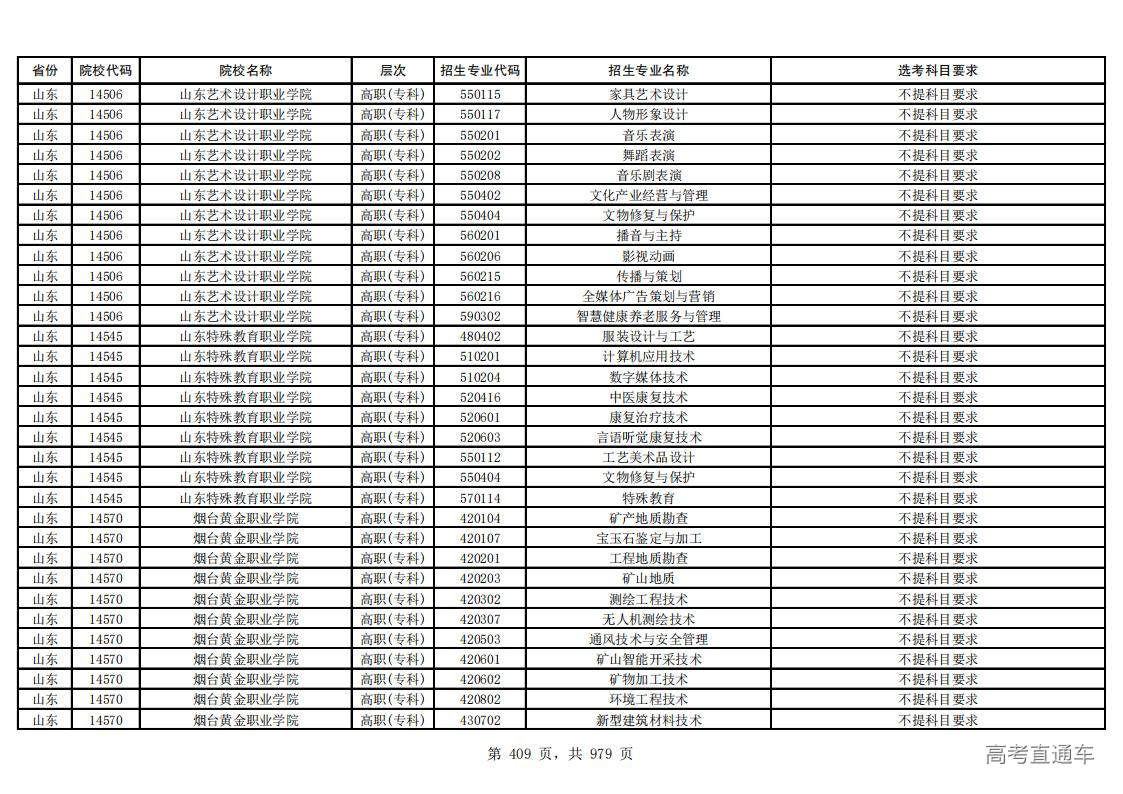 | 省份 | 院校代码 | 院校名称 | 层次 | 招生专业代码 | 招生专业名称 | 选考科目要求 |
|---|---|---|---|---|---|---|
| 山东 | 14506 | 山东艺术设计职业学院 | 高职(专科) | 550115 | 家具艺术设计 | 不提科目要求 |
| 山东 | 14506 | 山东艺术设计职业学院 | 高职(专科) | 550117 | 人物形象设计 | 不提科目要求 |
| 山东 | 14506 | 山东艺术设计职业学院 | 高职(专科) | 550201 | 音乐表演 | 不提科目要求 |
| 山东 | 14506 | 山东艺术设计职业学院 | 高职(专科) | 550202 | 舞蹈表演 | 不提科目要求 |
| 山东 | 14506 | 山东艺术设计职业学院 | 高职(专科) | 550208 | 音乐剧表演 | 不提科目要求 |
| 山东 | 14506 | 山东艺术设计职业学院 | 高职(专科) | 550402 | 文化产业经营与管理 | 不提科目要求 |
| 山东 | 14506 | 山东艺术设计职业学院 | 高职(专科) | 550404 | 文物修复与保护 | 不提科目要求 |
| 山东 | 14506 | 山东艺术设计职业学院 | 高职(专科) | 560201 | 播音与主持 | 不提科目要求 |
| 山东 | 14506 | 山东艺术设计职业学院 | 高职(专科) | 560206 | 影视动画 | 不提科目要求 |
| 山东 | 14506 | 山东艺术设计职业学院 | 高职(专科) | 560215 | 传播与策划 | 不提科目要求 |
| 山东 | 14506 | 山东艺术设计职业学院 | 高职(专科) | 560216 | 全媒体广告策划与营销 | 不提科目要求 |
| 山东 | 14506 | 山东艺术设计职业学院 | 高职(专科) | 590302 | 智慧健康养老服务与管理 | 不提科目要求 |
| 山东 | 14545 | 山东特殊教育职业学院 | 高职(专科) | 480402 | 服装设计与工艺 | 不提科目要求 |
| 山东 | 14545 | 山东特殊教育职业学院 | 高职(专科) | 510201 | 计算机应用技术 | 不提科目要求 |
| 山东 | 14545 | 山东特殊教育职业学院 | 高职(专科) | 510204 | 数字媒体技术 | 不提科目要求 |
| 山东 | 14545 | 山东特殊教育职业学院 | 高职(专科) | 520416 | 中医康复技术 | 不提科目要求 |
| 山东 | 14545 | 山东特殊教育职业学院 | 高职(专科) | 520601 | 康复治疗技术 | 不提科目要求 |
| 山东 | 14545 | 山东特殊教育职业学院 | 高职(专科) | 520603 | 言语听觉康复技术 | 不提科目要求 |
| 山东 | 14545 | 山东特殊教育职业学院 | 高职(专科) | 550112 | 工艺美术品设计 | 不提科目要求 |
| 山东 | 14545 | 山东特殊教育职业学院 | 高职(专科) | 550404 | 文物修复与保护 | 不提科目要求 |
| 山东 | 14545 | 山东特殊教育职业学院 | 高职(专科) | 570114 | 特殊教育 | 不提科目要求 |
| 山东 | 14570 | 烟台黄金职业学院 | 高职(专科) | 420104 | 矿产地质勘查 | 不提科目要求 |
| 山东 | 14570 | 烟台黄金职业学院 | 高职(专科) | 420107 | 宝玉石鉴定与加工 | 不提科目要求 |
| 山东 | 14570 | 烟台黄金职业学院 | 高职(专科) | 420201 | 工程地质勘查 | 不提科目要求 |
| 山东 | 14570 | 烟台黄金职业学院 | 高职(专科) | 420203 | 矿山地质 | 不提科目要求 |
| 山东 | 14570 | 烟台黄金职业学院 | 高职(专科) | 420302 | 测绘工程技术 | 不提科目要求 |
| 山东 | 14570 | 烟台黄金职业学院 | 高职(专科) | 420307 | 无人机测绘技术 | 不提科目要求 |
| 山东 | 14570 | 烟台黄金职业学院 | 高职(专科) | 420503 | 通风技术与安全管理 | 不提科目要求 |
| 山东 | 14570 | 烟台黄金职业学院 | 高职(专科) | 420601 | 矿山智能开采技术 | 不提科目要求 |
| 山东 | 14570 | 烟台黄金职业学院 | 高职(专科) | 420602 | 矿物加工技术 | 不提科目要求 |
| 山东 | 14570 | 烟台黄金职业学院 | 高职(专科) | 420802 | 环境工程技术 | 不提科目要求 |
| 山东 | 14570 | 烟台黄金职业学院 | 高职(专科) | 430702 | 新型建筑材料技术 | 不提科目要求 |

第 409 页，共 979 页

高考直通车